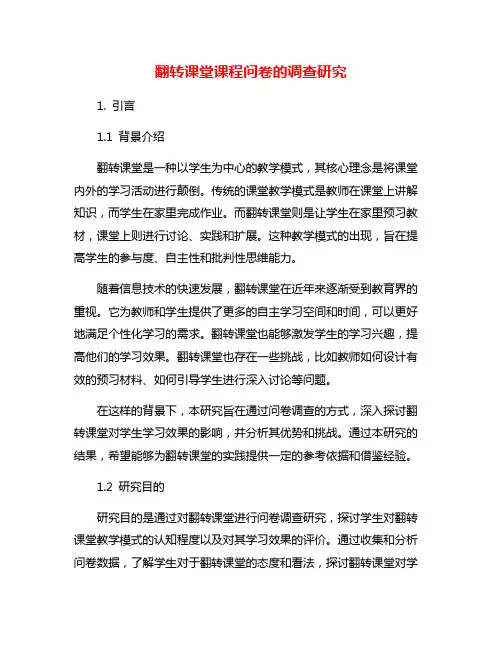 翻转课堂课程问卷的调查研究

1. 引言

1.1 背景介绍

翻转课堂是一种以学生为中心的教学模式，其核心理念是将课堂内外的学习活动进行颠倒。传统的课堂教学模式是教师在课堂上讲解知识，而学生在家里完成作业。而翻转课堂则是让学生在家里预习教材，课堂上则进行讨论、实践和扩展。这种教学模式的出现，旨在提高学生的参与度、自主性和批判性思维能力。

随着信息技术的快速发展，翻转课堂在近年来逐渐受到教育界的重视。它为教师和学生提供了更多的自主学习空间和时间，可以更好地满足个性化学习的需求。翻转课堂也能够激发学生的学习兴趣，提高他们的学习效果。翻转课堂也存在一些挑战，比如教师如何设计有效的预习材料、如何引导学生进行深入讨论等问题。

在这样的背景下，本研究旨在通过问卷调查的方式，深入探讨翻转课堂对学生学习效果的影响，并分析其优势和挑战。通过本研究的结果，希望能够为翻转课堂的实践提供一定的参考依据和借鉴经验。

1.2 研究目的

研究目的是通过对翻转课堂进行问卷调查研究，探讨学生对翻转课堂教学模式的认知程度以及对其学习效果的评价。通过收集和分析问卷数据，了解学生对于翻转课堂的态度和看法，探讨翻转课堂对学